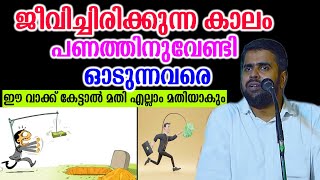 ജീവിച്ചിരിക്കുന്ന കാലം
പണത്തിനുവേണ്ടി
ഓടുന്നവരെ

ഈ വാക്ക് കേട്ടാൽ മതി എല്ലാം മതിയാകും